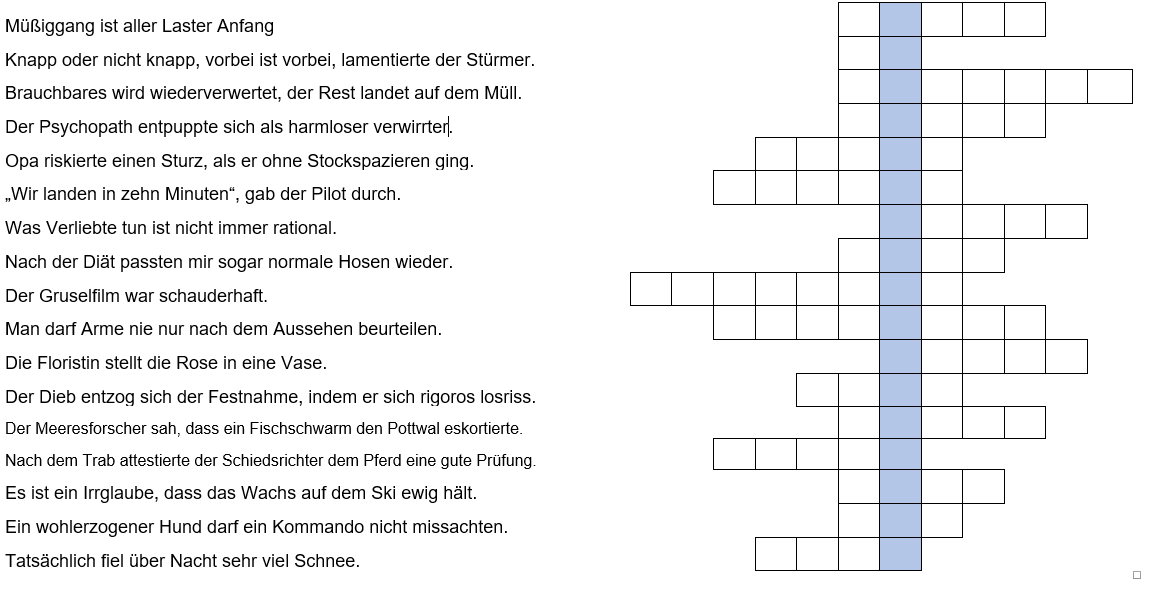 Müßiggang ist aller Laster Anfang

Knapp oder nicht knapp, vorbei ist vorbei, lamentierte der Stürmer.

Brauchbares wird wiederverwertet, der Rest landet auf dem Müll.

Der Psychopath entpuppte sich als harmloser verwirrter.

Opa riskierte einen Sturz, als er ohne Stockspazieren ging.

„Wir landen in zehn Minuten“, gab der Pilot durch.

Was Verliebte tun ist nicht immer rational.

Nach der Diät passten mir sogar normale Hosen wieder.

Der Gruselfilm war schauderhaft.

Man darf Arme nie nur nach dem Aussehen beurteilen.

Die Floristin stellt die Rose in eine Vase.

Der Dieb entzog sich der Festnahme, indem er sich rigoros losriss.

Der Meeresforscher sah, dass ein Fischschwarm den Pottwal eskortierte.

Nach dem Trab attestierte der Schiedsrichter dem Pferd eine gute Prüfung.

Es ist ein Irrglaube, dass das Wachs auf dem Ski ewig hält.

Ein wohlerzogener Hund darf ein Kommando nicht missachten.

Tatsächlich fiel über Nacht sehr viel Schnee.